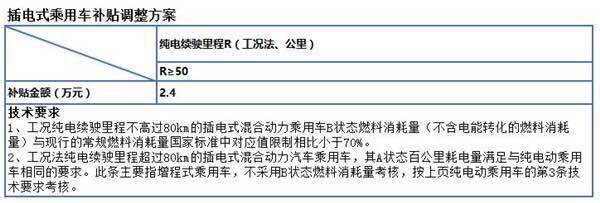 插电式乘用车补贴调整方案

|  | 纯电续驶里程R（工况法、公里） |
|---|---|
|  | R≥50 |
| 补贴金额（万元） | 2.4 |

技术要求
1、工况纯电续驶里程不高过80km的插电式混合动力乘用车B状态燃料消耗量（不含电能转化的燃料消耗量）与现行的常规燃料消耗量国家标准中对应值限制相比小于70%。
2、工况法纯电续驶里程超过80km的插电式混合动力汽车乘用车，其A状态百公里耗电量满足与纯电动乘用车相同的要求。此条主要指增程式乘用车，不采用B状态燃料消耗量考核，按上页纯电动乘用车的第3条技术要求考核。